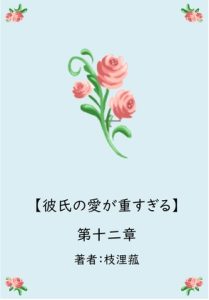 【彼氏の愛が重すぎる】

第十二章

著者:枝浬菰